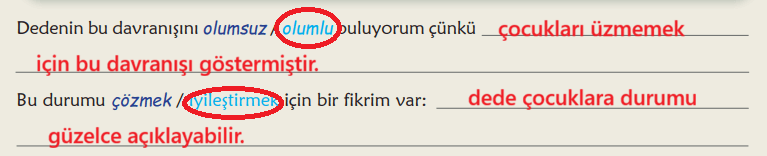 Dedenin bu davranışını olumsuz / olumlu buluyorum çünkü çocukları üzmemek

için bu davranışı göstermiştir.

Bu durumu çözmek / iyileştirmek için bir fikrim var: dede çocuklara durumu

güzelce açıklayabilir.